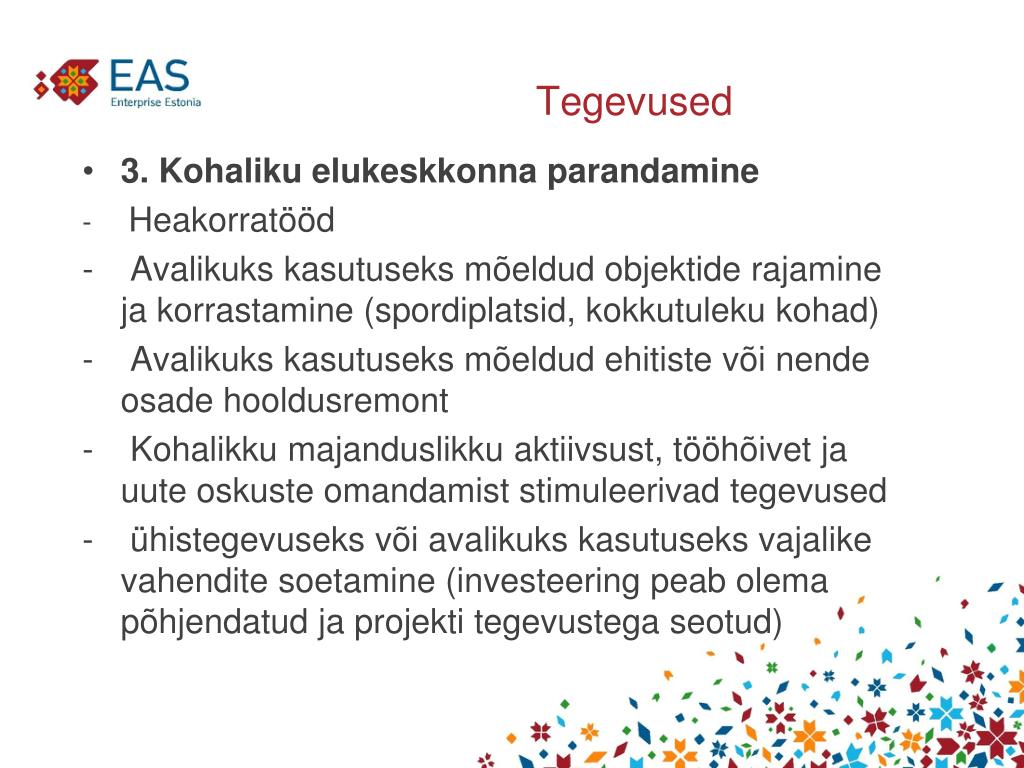 EAS
Enterprise Estonia

Tegevused

• 3. Kohaliku elukeskkonna parandamine
- Heakorratööd
- Avalikuks kasutuseks mõeldud objektide rajamine ja korrastamine (spordiplatsid, kokkutuleku kohad)
- Avalikuks kasutuseks mõeldud ehitiste või nende osade hooldusremont
- Kohalikku majanduslikku aktiivsust, tööhõivet ja uute oskuste omandamist stimuleerivad tegevused
- ühistegevuseks või avalikuks kasutuseks vajalike vahendite soetamine (investeering peab olema põhjendatud ja projekti tegevustega seotud)